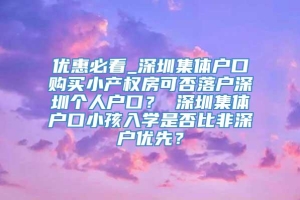 优惠必看_深圳集体户口购买小产权房可否落户深圳个人户口？ 深圳集体户口小孩入学是否比非深户优先？